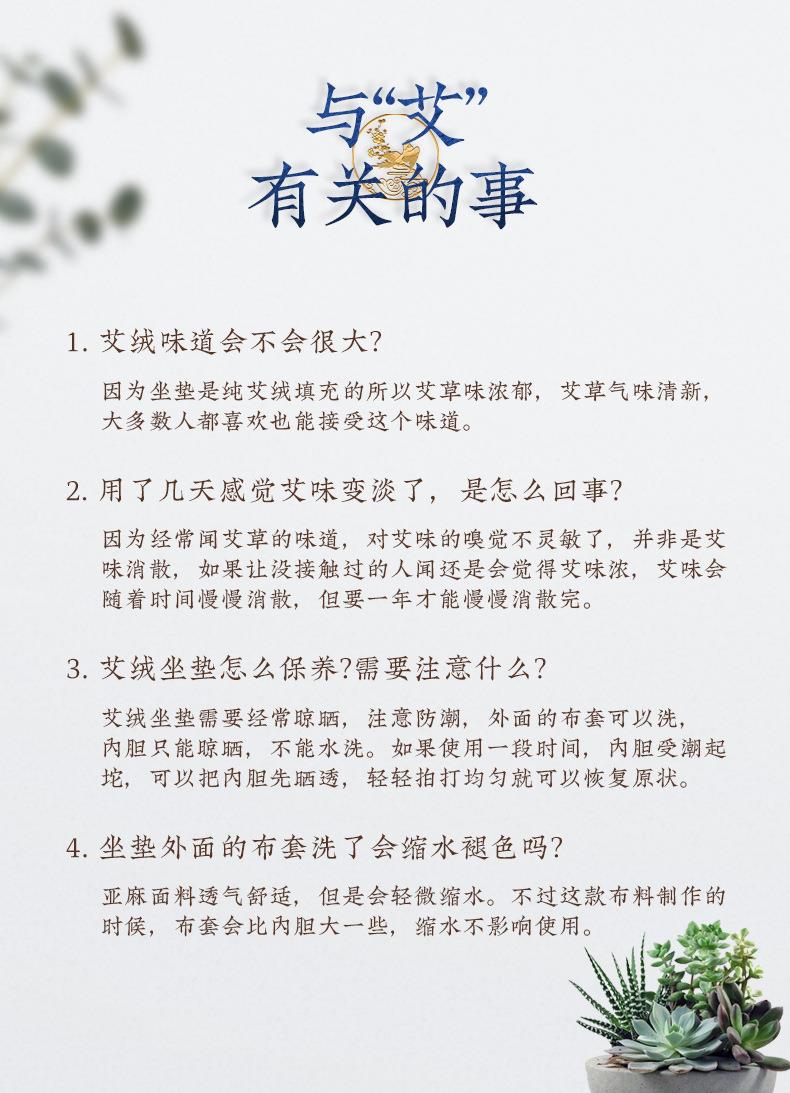 与“艾”
有关的事

1. 艾绒味道会不会很大?

因为坐垫是纯艾绒填充的所以艾草味浓郁，艾草气味清新，大多数人都喜欢也能接受这个味道。

2. 用了几天感觉艾味变淡了，是怎么回事?

因为经常闻艾草的味道，对艾味的嗅觉不灵敏了，并非是艾味消散，如果让没接触过的人闻还是会觉得艾味浓，艾味会随着时间慢慢消散，但要一年才能慢慢消散完。

3. 艾绒坐垫怎么保养?需要注意什么?

艾绒坐垫需要经常晾晒，注意防潮，外面的布套可以洗，内胆只能晾晒，不能水洗。如果使用一段时间，内胆受潮起坨，可以把内胆先晒透，轻轻拍打均匀就可以恢复原状。

4. 坐垫外面的布套洗了会缩水褪色吗?

亚麻面料透气舒适，但是会轻微缩水。不过这款布料制作的时候，布套会比内胆大一些，缩水不影响使用。